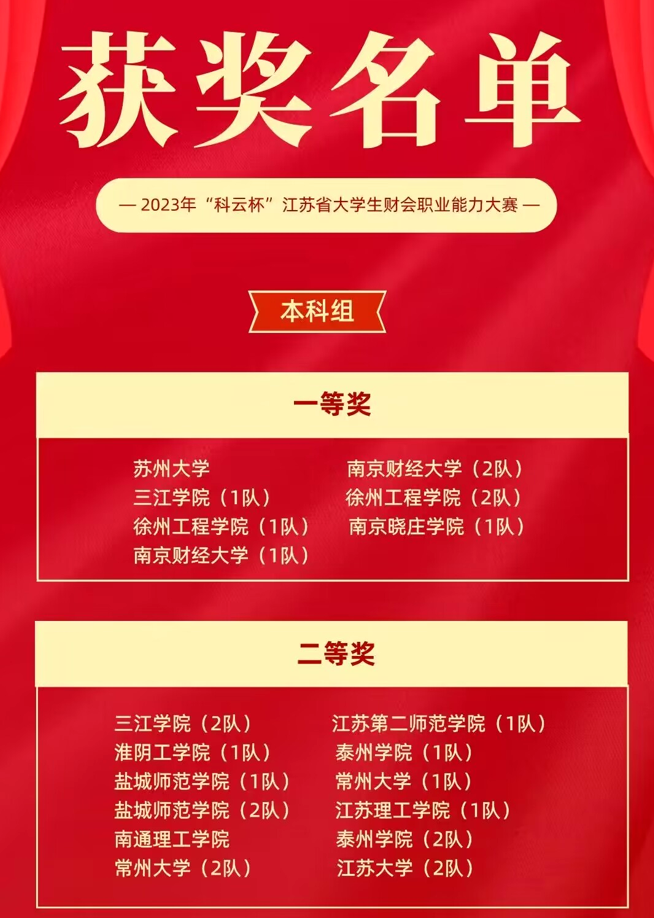 获奖名单

— 2023年“科云杯”江苏省大学生财会职业能力大赛 —

本科组

一等奖

苏州大学
三江学院（1队）
徐州工程学院（1队）
南京财经大学（1队）

南京财经大学（2队）
徐州工程学院（2队）
南京晓庄学院（1队）

二等奖

三江学院（2队）
淮阴工学院（1队）
盐城师范学院（1队）
盐城师范学院（2队）
南通理工学院
常州大学（2队）

江苏第二师范学院（1队）
泰州学院（1队）
常州大学（1队）
江苏理工学院（1队）
泰州学院（2队）
江苏大学（2队）